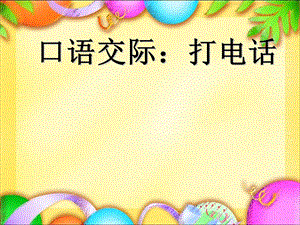 口语交际：打电话